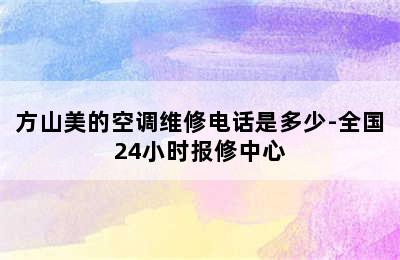 方山美的空调维修电话是多少-全国24小时报修中心